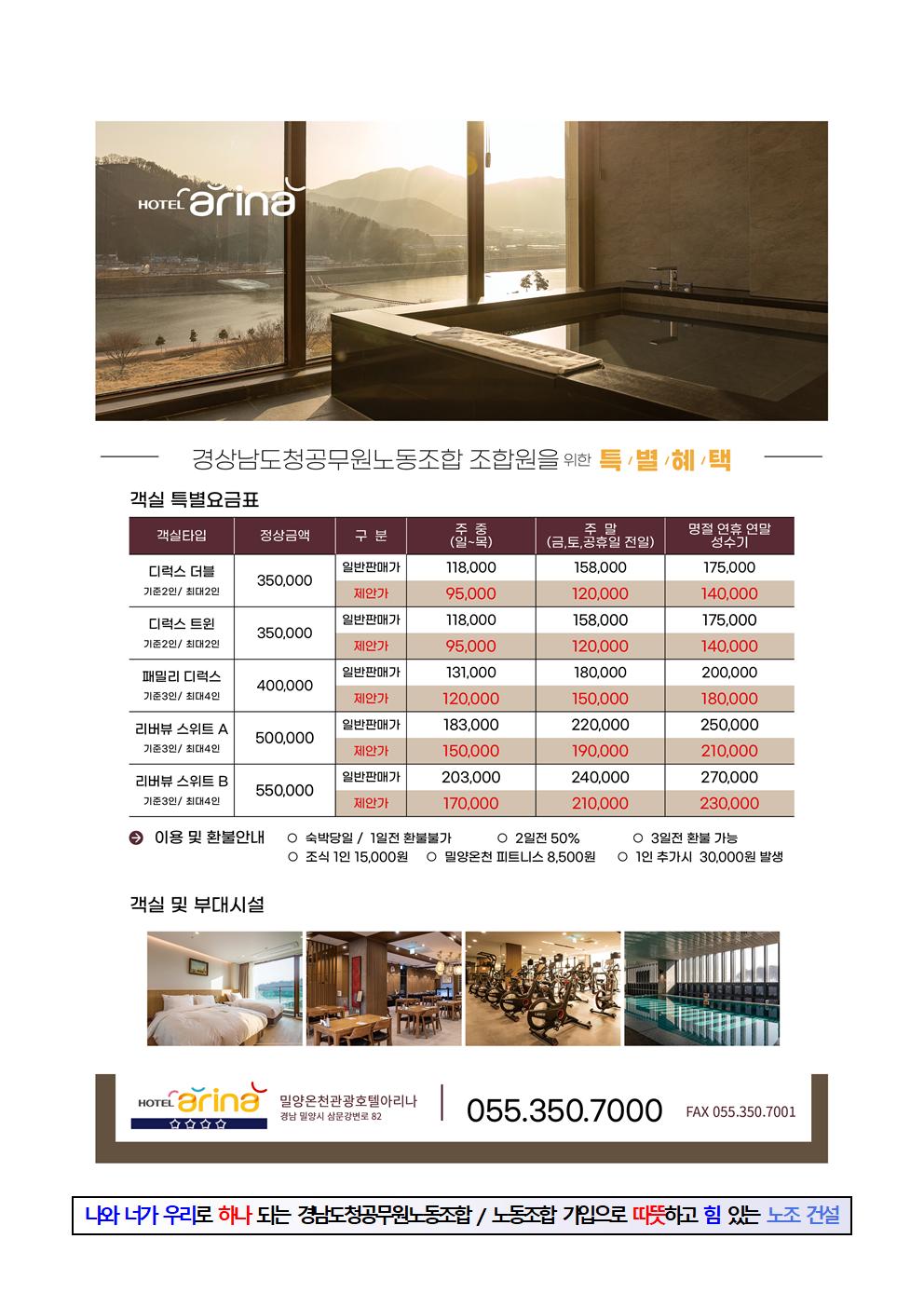 HOTEL arina

경상남도청공무원노동조합 조합원을 위한 특/별/혜/택

객실 특별요금표

| 객실타입 | 정상금액 | 구 분 | 주 중 (일~목) | 주 말 (금,토,공휴일 전일) | 명절 연휴 연말 성수기 |
|---|---|---|---|---|---|
| 디럭스 더블 기준2인/ 최대2인 | 350,000 | 일반판매가 | 118,000 | 158,000 | 175,000 |
| | | 제안가 | 95,000 | 120,000 | 140,000 |
| 디럭스 트윈 기준2인/ 최대2인 | 350,000 | 일반판매가 | 118,000 | 158,000 | 175,000 |
| | | 제안가 | 95,000 | 120,000 | 140,000 |
| 패밀리 디럭스 기준3인/ 최대4인 | 400,000 | 일반판매가 | 131,000 | 180,000 | 200,000 |
| | | 제안가 | 120,000 | 150,000 | 180,000 |
| 리버뷰 스위트 A 기준3인/ 최대4인 | 500,000 | 일반판매가 | 183,000 | 220,000 | 250,000 |
| | | 제안가 | 150,000 | 190,000 | 210,000 |
| 리버뷰 스위트 B 기준3인/ 최대4인 | 550,000 | 일반판매가 | 203,000 | 240,000 | 270,000 |
| | | 제안가 | 170,000 | 210,000 | 230,000 |

이용 및 환불안내 ○ 숙박당일 / 1일전 환불불가 ○ 2일전 50% ○ 3일전 환불 가능
○ 조식 1인 15,000원 ○ 밀양온천 피트니스 8,500원 ○ 1인 추가시 30,000원 발생

객실 및 부대시설

HOTEL arina 밀양온천관광호텔아리나 경남 밀양시 삼문강변로 82 055.350.7000 FAX 055.350.7001

나와 너가 우리로 하나 되는 경남도청공무원노동조합 / 노동조합 가입으로 따뜻하고 힘 있는 노조 건설